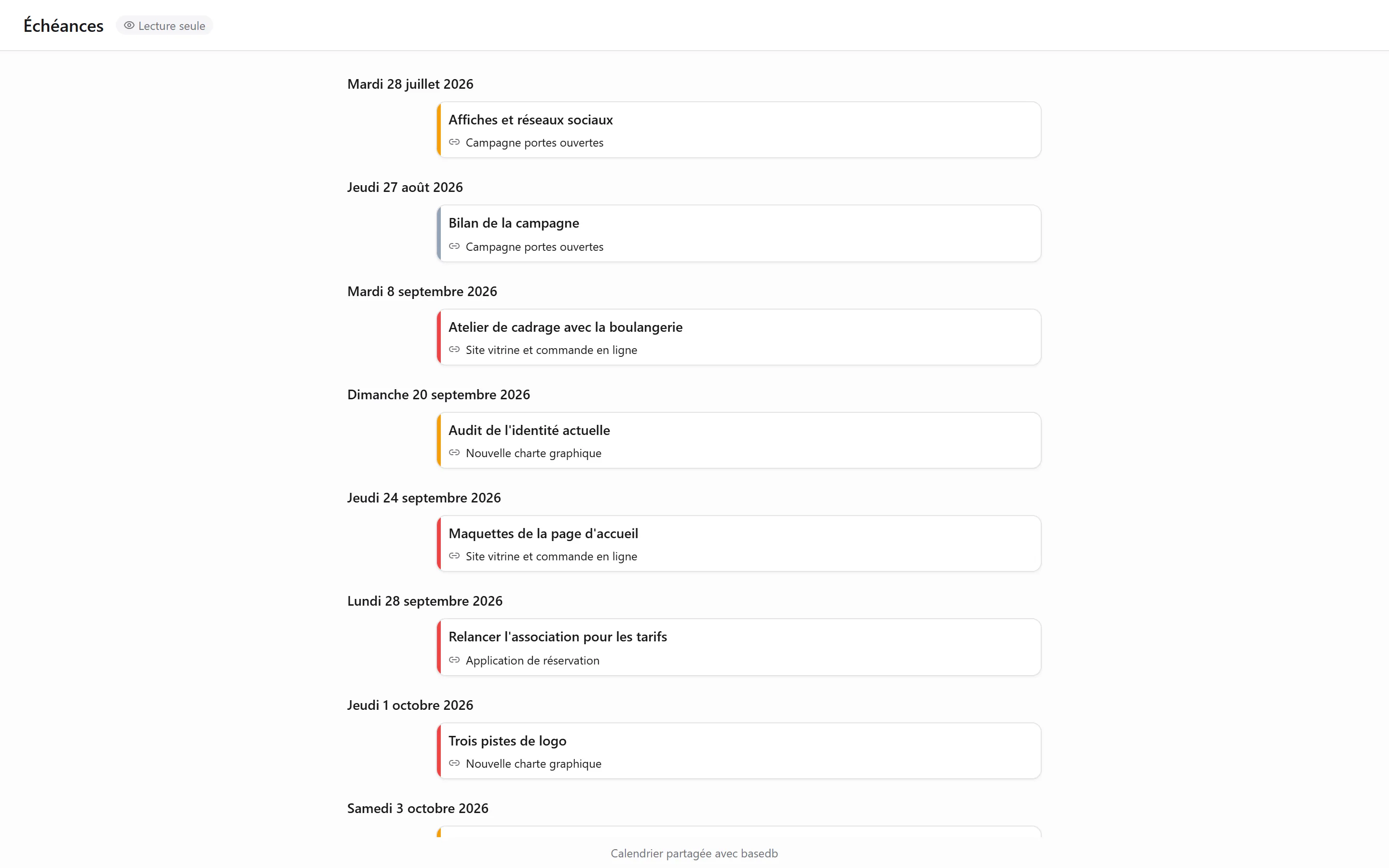 Échéances Lecture seule

Mardi 28 juillet 2026

Affiches et réseaux sociaux
Campagne portes ouvertes

Jeudi 27 août 2026

Bilan de la campagne
Campagne portes ouvertes

Mardi 8 septembre 2026

Atelier de cadrage avec la boulangerie
Site vitrine et commande en ligne

Dimanche 20 septembre 2026

Audit de l'identité actuelle
Nouvelle charte graphique

Jeudi 24 septembre 2026

Maquettes de la page d'accueil
Site vitrine et commande en ligne

Lundi 28 septembre 2026

Relancer l'association pour les tarifs
Application de réservation

Jeudi 1 octobre 2026

Trois pistes de logo
Nouvelle charte graphique

Samedi 3 octobre 2026

Calendrier partagée avec basedb